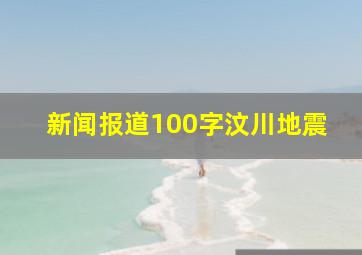 新闻报道100字汶川地震